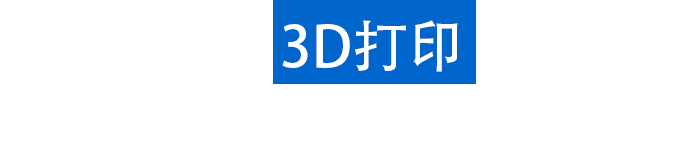 3D打印